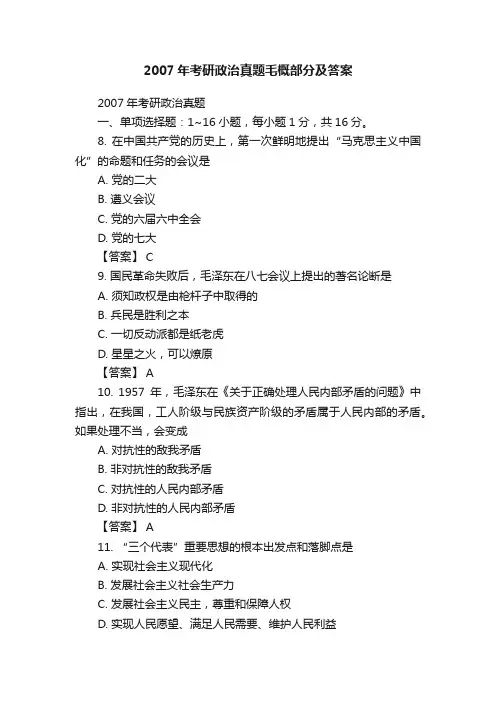 2007 年考研政治真题毛概部分及答案

2007 年考研政治真题

一、单项选择题：1~16 小题，每小题 1 分，共 16 分。

8. 在中国共产党的历史上，第一次鲜明地提出“马克思主义中国化”的命题和任务的会议是

A. 党的二大

B. 遵义会议

C. 党的六届六中全会

D. 党的七大

【答案】 C

9. 国民革命失败后，毛泽东在八七会议上提出的著名论断是

A. 须知政权是由枪杆子中取得的

B. 兵民是胜利之本

C. 一切反动派都是纸老虎

D. 星星之火，可以燎原

【答案】 A

10. 1957 年，毛泽东在《关于正确处理人民内部矛盾的问题》中指出，在我国，工人阶级与民族资产阶级的矛盾属于人民内部的矛盾。如果处理不当，会变成

A. 对抗性的敌我矛盾

B. 非对抗性的敌我矛盾

C. 对抗性的人民内部矛盾

D. 非对抗性的人民内部矛盾

【答案】 A

11. “三个代表”重要思想的根本出发点和落脚点是

A. 实现社会主义现代化

B. 发展社会主义社会生产力

C. 发展社会主义民主，尊重和保障人权

D. 实现人民愿望、满足人民需要、维护人民利益